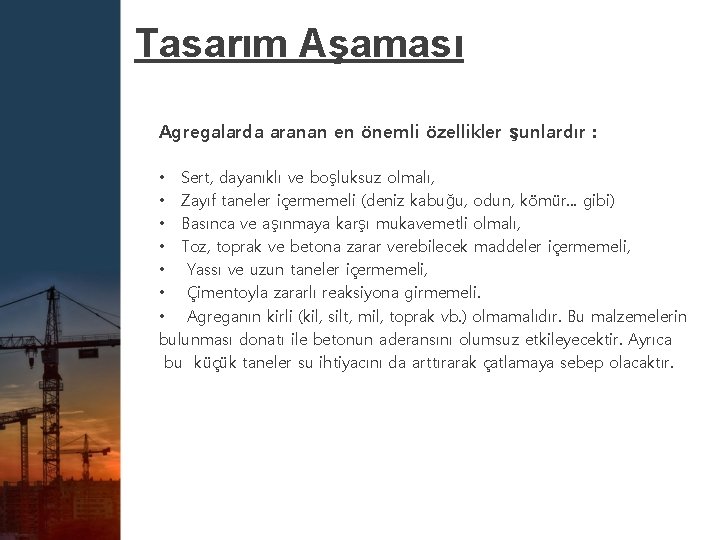 Tasarım Aşaması

Agregalarda aranan en önemli özellikler şunlardır :

• Sert, dayanıklı ve boşluksuz olmalı,
• Zayıf taneler içermemeli (deniz kabuğu, odun, kömür… gibi)
• Basınca ve aşınmaya karşı mukavemetli olmalı,
• Toz, toprak ve betona zarar verebilecek maddeler içermemeli,
• Yassı ve uzun taneler içermemeli,
• Çimentoyla zararlı reaksiyona girmemeli.
• Agreganın kirli (kil, silt, mil, toprak vb.) olmamalıdır. Bu malzemelerin bulunması donatı ile betonun aderansını olumsuz etkileyecektir. Ayrıca bu küçük taneler su ihtiyacını da arttırarak çatlamaya sebep olacaktır.